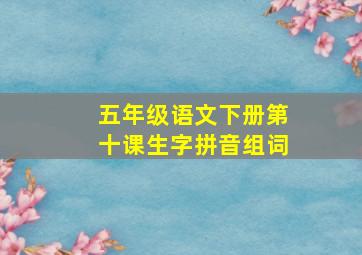 五年级语文下册第十课生字拼音组词